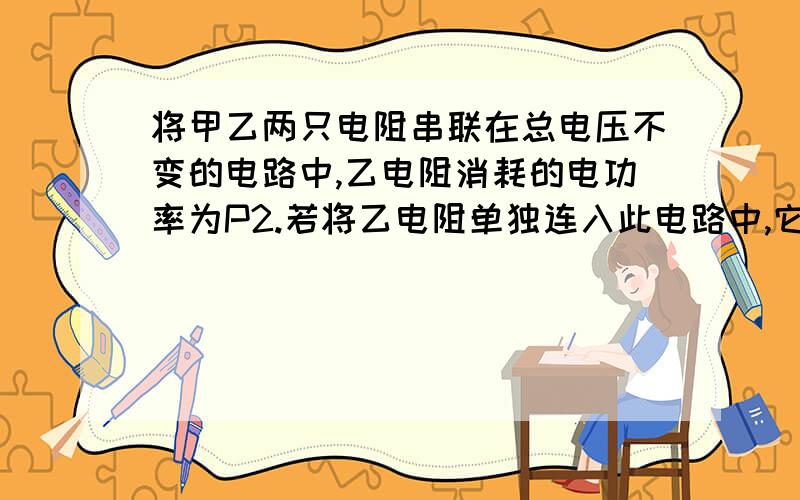 将甲乙两只电阻串联在总电压不变的电路中,乙电阻消耗的电功率为P2.若将乙电阻单独连入此电路中,它